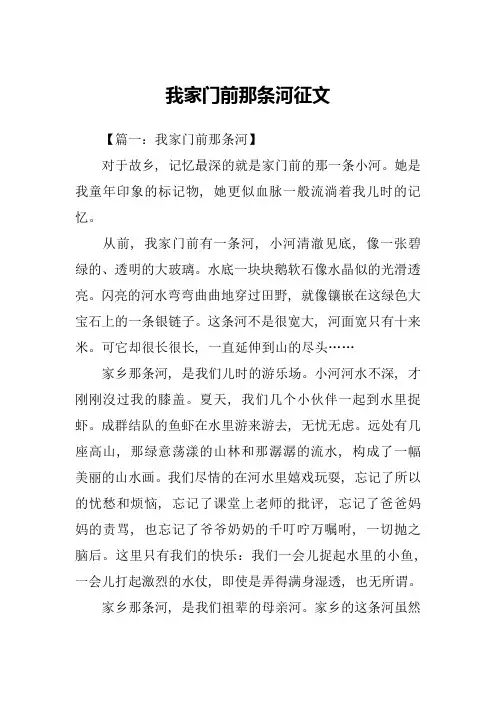 我家门前那条河征文

【篇一：我家门前那条河】

对于故乡，记忆最深的就是家门前的那一条小河。她是我童年印象的标记物，她更似血脉一般流淌着我儿时的记忆。

从前，我家门前有一条河，小河清澈见底，像一张碧绿的、透明的大玻璃。水底一块块鹅软石像水晶似的光滑透亮。闪亮的河水弯弯曲曲地穿过田野，就像镶嵌在这绿色大宝石上的一条银链子。这条河不是很宽大，河面宽只有十来米。可它却很长很长，一直延伸到山的尽头……

家乡那条河，是我们儿时的游乐场。小河河水不深，才刚刚没过我的膝盖。夏天，我们几个小伙伴一起到水里捉虾。成群结队的鱼虾在水里游来游去，无忧无虑。远处有几座高山，那绿意荡漾的山林和那潺潺的流水，构成了一幅美丽的山水画。我们尽情的在河水里嬉戏玩耍，忘记了所以的忧愁和烦恼，忘记了课堂上老师的批评，忘记了爸爸妈妈的责骂，也忘记了爷爷奶奶的千叮咛万嘱咐，一切抛之脑后。这里只有我们的快乐：我们一会儿捉起水里的小鱼，一会儿打起激烈的水仗，即使是弄得满身湿透，也无所谓。

家乡那条河，是我们祖辈的母亲河。家乡的这条河虽然